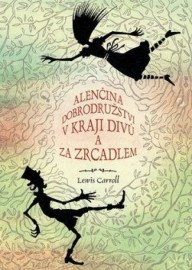 ALENČINA DOBRODRUŽSTVÍ V KRAJI DIVŮ A ZA ZRCADLEM

Lewis Carroll